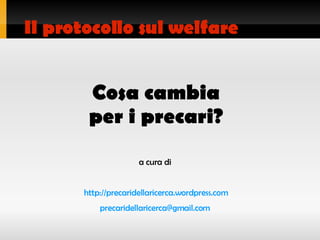 Il protocollo sul welfare

Cosa cambia per i precari?

a cura di

http://precaridellaricerca.wordpress.com

precaridellaricerca@gmail.com